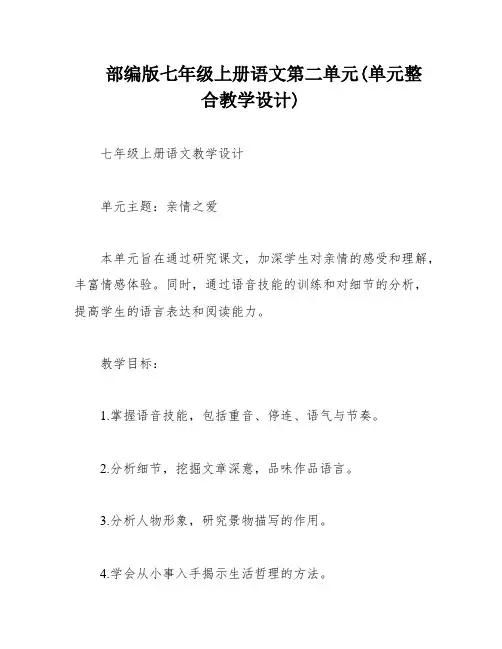 部编版七年级上册语文第二单元(单元整合教学设计)

七年级上册语文教学设计

单元主题：亲情之爱

本单元旨在通过研究课文，加深学生对亲情的感受和理解，丰富情感体验。同时，通过语音技能的训练和对细节的分析，提高学生的语言表达和阅读能力。

教学目标：

1.掌握语音技能，包括重音、停连、语气与节奏。

2.分析细节，挖掘文章深意，品味作品语言。

3.分析人物形象，研究景物描写的作用。

4.学会从小事入手揭示生活哲理的方法。